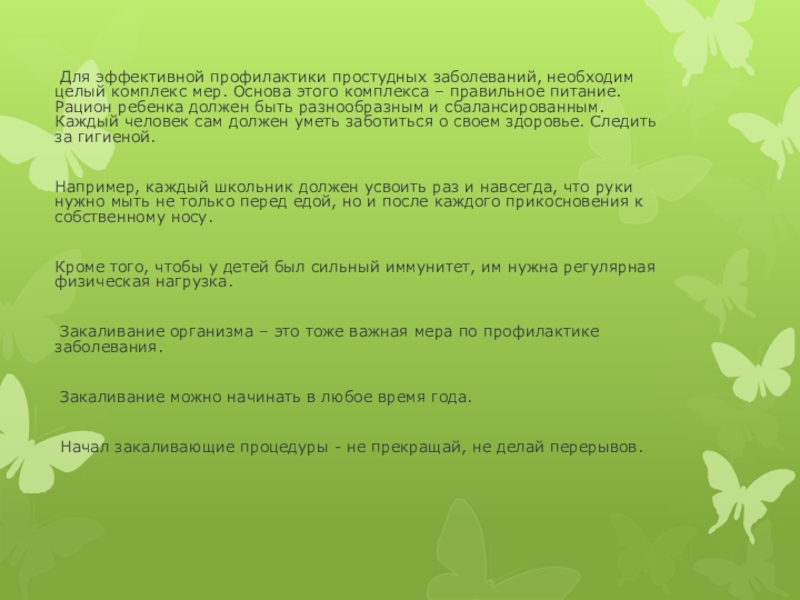 Для эффективной профилактики простудных заболеваний, необходим целый комплекс мер. Основа этого комплекса – правильное питание. Рацион ребенка должен быть разнообразным и сбалансированным. Каждый человек сам должен уметь заботиться о своем здоровье. Следить за гигиеной.

Например, каждый школьник должен усвоить раз и навсегда, что руки нужно мыть не только перед едой, но и после каждого прикосновения к собственному носу.

Кроме того, чтобы у детей был сильный иммунитет, им нужна регулярная физическая нагрузка.

Закаливание организма – это тоже важная мера по профилактике заболевания.

Закаливание можно начинать в любое время года.

Начал закаливающие процедуры - не прекращай, не делай перерывов.